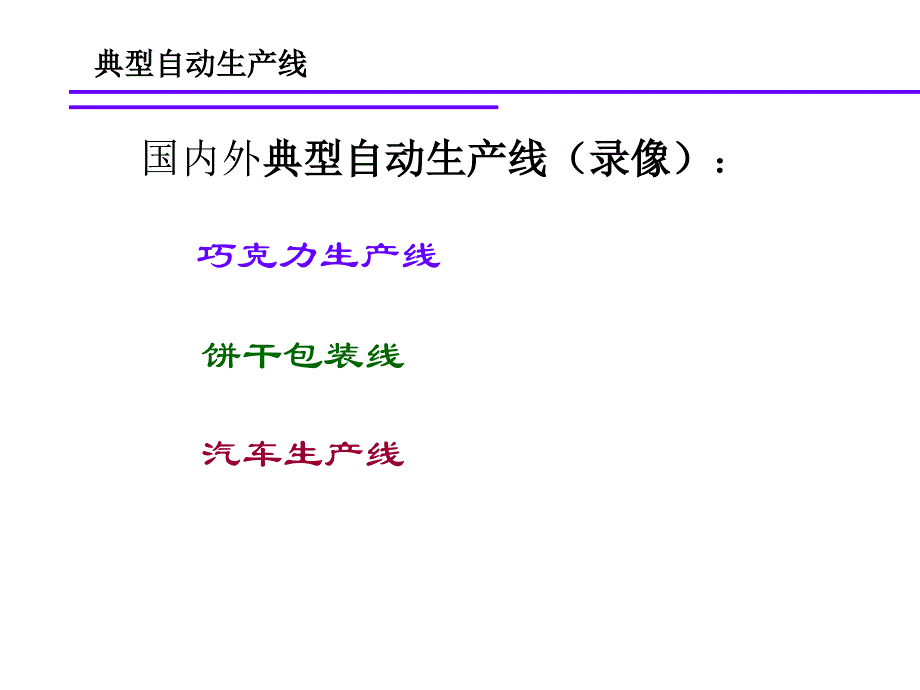 典型自动生产线

国内外典型自动生产线（录像）：

巧克力生产线

饼干包装线

汽车生产线